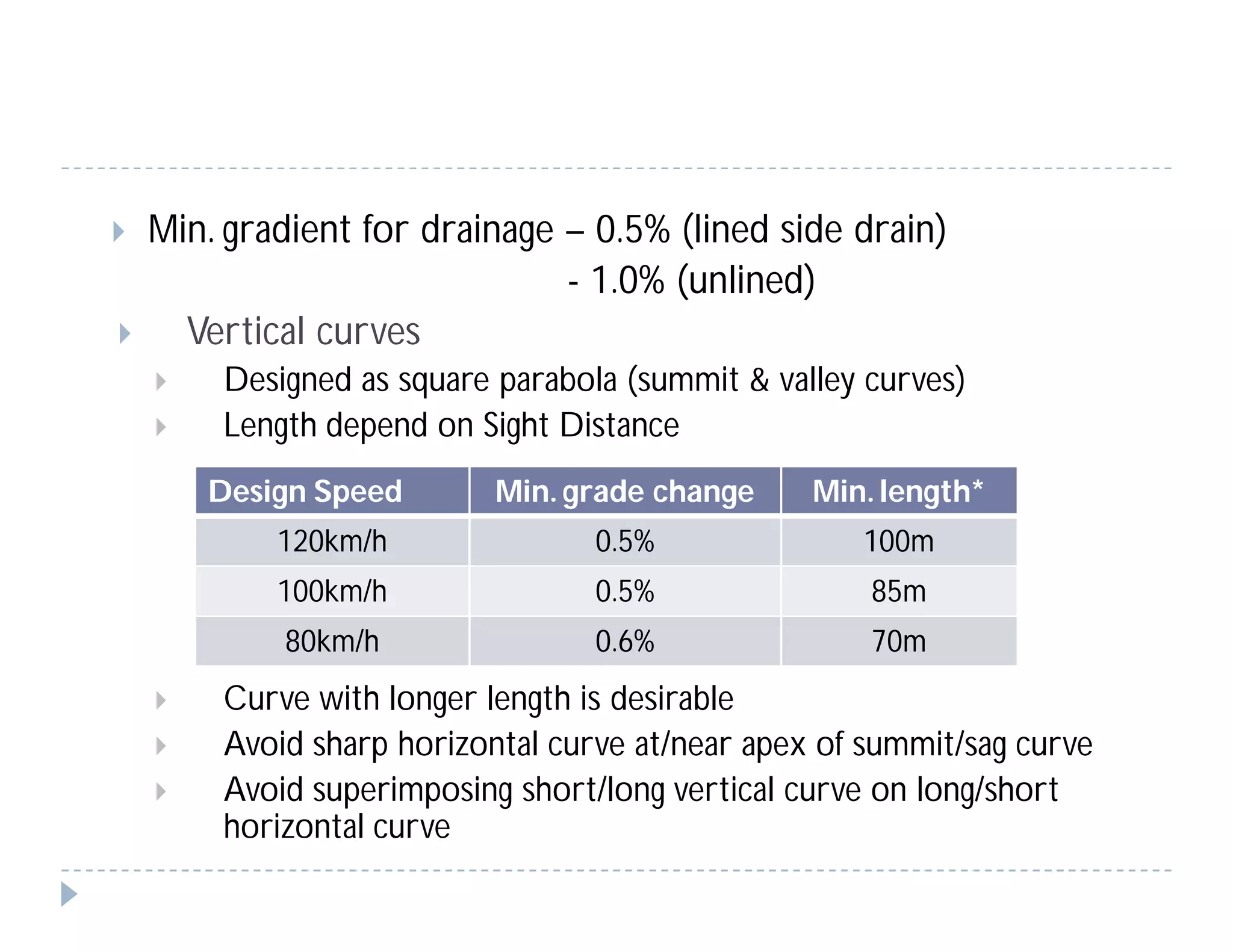 Min. gradient for drainage – 0.5% (lined side drain)
- 1.0% (unlined)

Vertical curves

Designed as square parabola (summit & valley curves)

Length depend on Sight Distance

| Design Speed | Min. grade change | Min. length* |
|---|---|---|
| 120km/h | 0.5% | 100m |
| 100km/h | 0.5% | 85m |
| 80km/h | 0.6% | 70m |

Curve with longer length is desirable

Avoid sharp horizontal curve at/near apex of summit/sag curve

Avoid superimposing short/long vertical curve on long/short horizontal curve